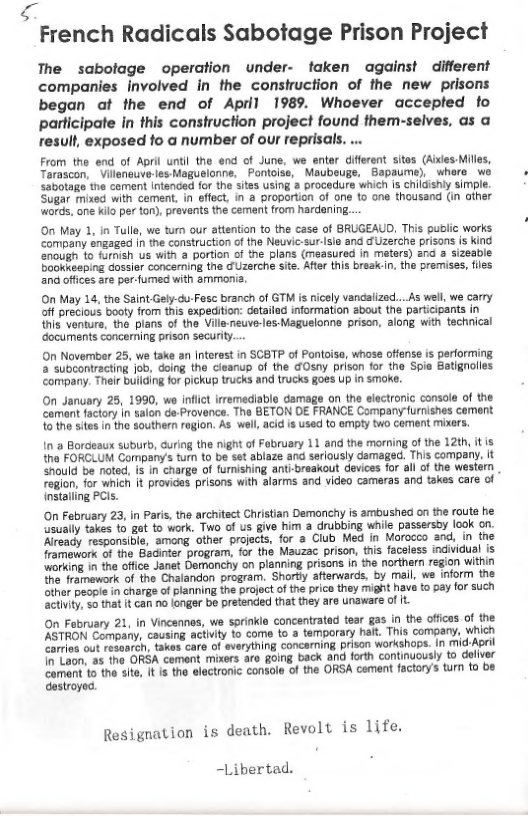 5.

French Radicals Sabotage Prison Project

The sabotage operation under- taken against different companies involved in the construction of the new prisons began at the end of April 1989. Whoever accepted to participate in this construction project found them-selves, as a result, exposed to a number of our reprisals. ...

From the end of April until the end of June, we enter different sites (Aixles-Milles, Tarascon, Villeneuve-les-Maguelonne, Pontoise, Maubeuge, Bapaume), where we sabotage the cement intended for the sites using a procedure which is childishly simple. Sugar mixed with cement, in effect, in a proportion of one to one thousand (in other words, one kilo per ton), prevents the cement from hardening....

On May 1, in Tulle, we turn our attention to the case of BRUGEAUD. This public works company engaged in the construction of the Neuvic-sur-Isle and d'Uzerche prisons is kind enough to furnish us with a portion of the plans (measured in meters) and a sizeable bookkeeping dossier concerning the d'Uzerche site. After this break-in, the premises, files and offices are per-fumed with ammonia.

On May 14, the Saint-Gely-du-Fesc branch of GTM is nicely vandalized....As well, we carry off precious booty from this expedition: detailed information about the participants in this venture, the plans of the Ville-neuve-les-Maguelonne prison, along with technical documents concerning prison security....

On November 25, we take an interest in SCBTP of Pontoise, whose offense is performing a subcontracting job, doing the cleanup of the d'Osny prison for the Spie Batignolles company. Their building for pickup trucks and trucks goes up in smoke.

On January 25, 1990, we inflict irremediable damage on the electronic console of the cement factory in salon de-Provence. The BETON DE FRANCE Company furnishes cement to the sites in the southern region. As well, acid is used to empty two cement mixers.

In a Bordeaux suburb, during the night of February 11 and the morning of the 12th, it is the FORCLUM Company's turn to be set ablaze and seriously damaged. This company, it should be noted, is in charge of furnishing anti-breakout devices for all of the western region, for which it provides prisons with alarms and video cameras and takes care of installing PCIs.

On February 23, in Paris, the architect Christian Demonchy is ambushed on the route he usually takes to get to work. Two of us give him a drubbing while passersby look on. Already responsible, among other projects, for a Club Med in Morocco and, in the framework of the Badinter program, for the Mauzac prison, this faceless individual is working in the office Janet Demonchy on planning prisons in the northern region within the framework of the Chalandon program. Shortly afterwards, by mail, we inform the other people in charge of planning the project of the price they might have to pay for such activity, so that it can no longer be pretended that they are unaware of it.

On February 21, in Vincennes, we sprinkle concentrated tear gas in the offices of the ASTRON Company, causing activity to come to a temporary halt. This company, which carries out research, takes care of everything concerning prison workshops. In mid-April in Laon, as the ORSA cement mixers are going back and forth continuously to deliver cement to the site, it is the electronic console of the ORSA cement factory's turn to be destroyed.

Resignation is death. Revolt is life.

-Libertad.